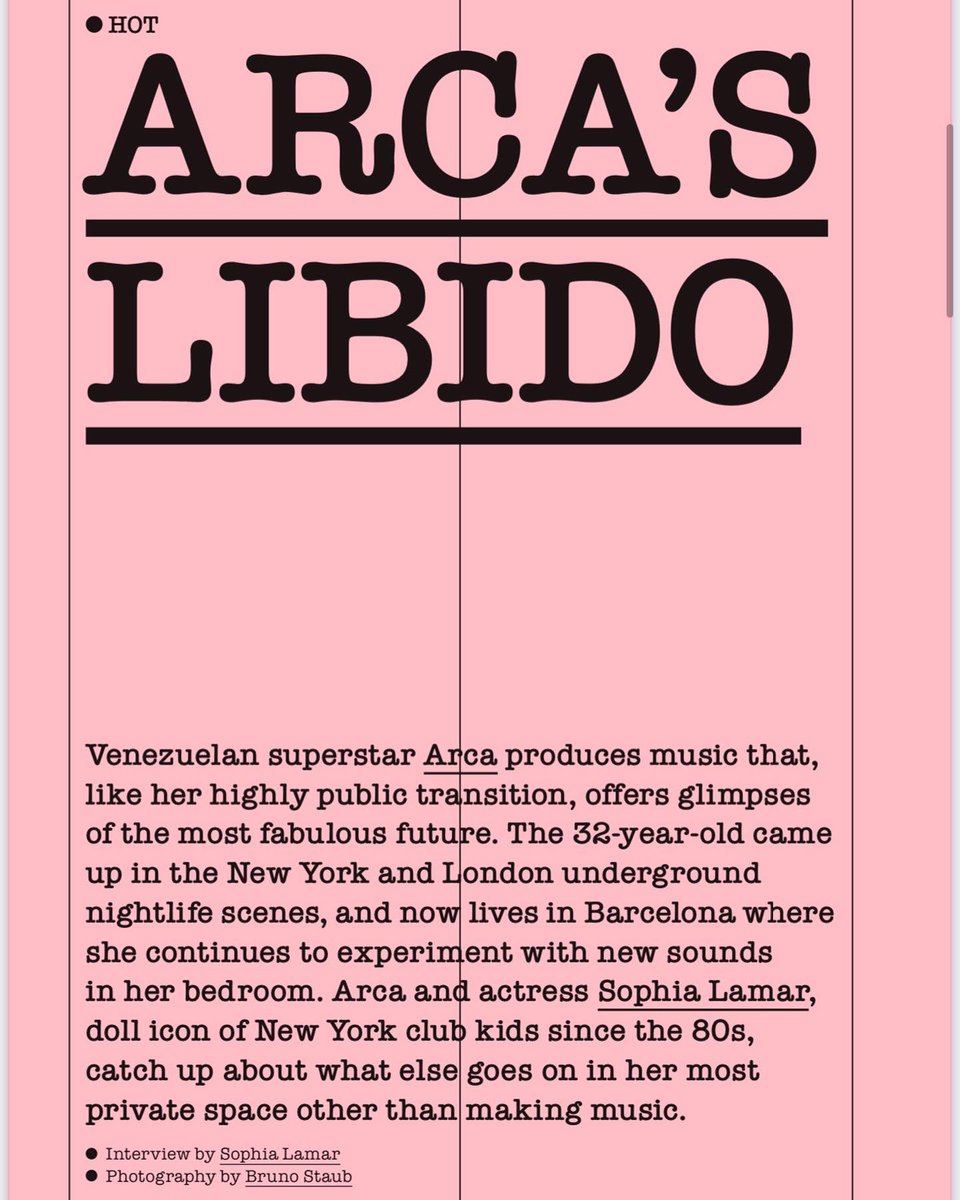 ● HOT

ARCA'S

LIBIDO

Venezuelan superstar Arca produces music that, like her highly public transition, offers glimpses of the most fabulous future. The 32-year-old came up in the New York and London underground nightlife scenes, and now lives in Barcelona where she continues to experiment with new sounds in her bedroom. Arca and actress Sophia Lamar, doll icon of New York club kids since the 80s, catch up about what else goes on in her most private space other than making music.

● Interview by Sophia Lamar
● Photography by Bruno Staub